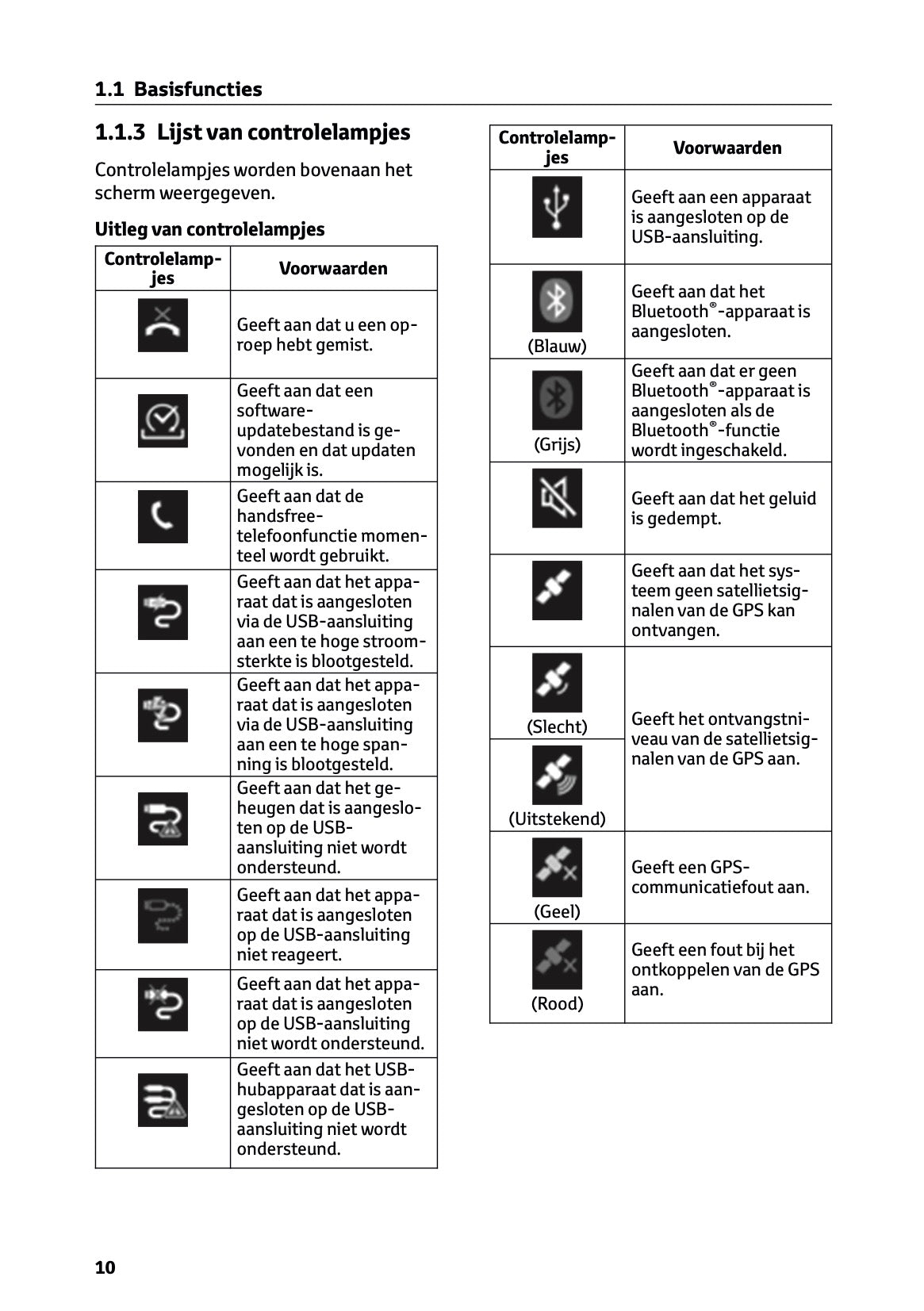 1.1 Basisfuncties

1.1.3 Lijst van controlelampjes

Controlelampjes worden bovenaan het scherm weergegeven.

Uitleg van controlelampjes

| Controlelampjes | Voorwaarden |
|---|---|
| | Geeft aan dat u een oproep hebt gemist. |
| | Geeft aan dat een software-updatebestand is gevonden en dat updaten mogelijk is. |
| | Geeft aan dat de handsfree-telefoonfunctie momenteel wordt gebruikt. |
| | Geeft aan dat het apparaat dat is aangesloten via de USB-aansluiting aan een te hoge stroomsterkte is blootgesteld. |
| | Geeft aan dat het apparaat dat is aangesloten via de USB-aansluiting aan een te hoge spanning is blootgesteld. |
| | Geeft aan dat het geheugen dat is aangesloten op de USB-aansluiting niet wordt ondersteund. |
| | Geeft aan dat het apparaat dat is aangesloten op de USB-aansluiting niet reageert. |
| | Geeft aan dat het apparaat dat is aangesloten op de USB-aansluiting niet wordt ondersteund. |
| | Geeft aan dat het USB-hubapparaat dat is aangesloten op de USB-aansluiting niet wordt ondersteund. |

| Controlelampjes | Voorwaarden |
|---|---|
| | Geeft aan een apparaat is aangesloten op de USB-aansluiting. |
| (Blauw) | Geeft aan dat het Bluetooth®-apparaat is aangesloten. |
| (Grijs) | Geeft aan dat er geen Bluetooth®-apparaat is aangesloten als de Bluetooth®-functie wordt ingeschakeld. |
| | Geeft aan dat het geluid is gedempt. |
| | Geeft aan dat het systeem geen satellietsignalen van de GPS kan ontvangen. |
| (Slecht) | Geeft het ontvangstniveau van de satellietsignalen van de GPS aan. |
| (Uitstekend) | |
| (Geel) | Geeft een GPS-communicatiefout aan. |
| (Rood) | Geeft een fout bij het ontkoppelen van de GPS aan. |

10